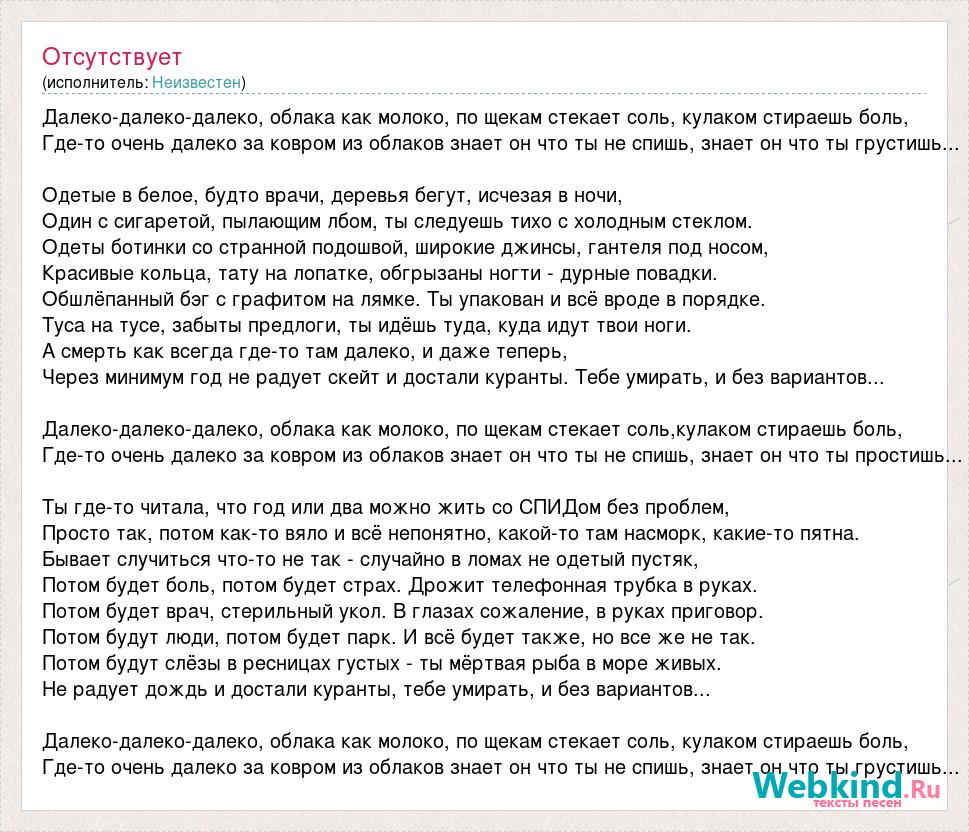 Отсутствует
(исполнитель: Неизвестен)

Далеко-далеко-далеко, облака как молоко, по щекам стекает соль, кулаком стираешь боль,
Где-то очень далеко за ковром из облаков знает он что ты не спишь, знает он что ты грустишь...

Одетые в белое, будто врачи, деревья бегут, исчезая в ночи,
Один с сигаретой, пылающим лбом, ты следуешь тихо с холодным стеклом.
Одеты ботинки со странной подошвой, широкие джинсы, гантеля под носом,
Красивые кольца, тату на лопатке, обгрызаны ногти - дурные повадки.
Обшлёпанный бэг с графитом на лямке. Ты упакован и всё вроде в порядке.
Туса на тусе, забыты предлоги, ты идёшь туда, куда идут твои ноги.
А смерть как всегда где-то там далеко, и даже теперь,
Через минимум год не радует скейт и достали куранты. Тебе умирать, и без вариантов...

Далеко-далеко-далеко, облака как молоко, по щекам стекает соль,кулаком стираешь боль,
Где-то очень далеко за ковром из облаков знает он что ты не спишь, знает он что ты простишь...

Ты где-то читала, что год или два можно жить со СПИДом без проблем,
Просто так, потом как-то вяло и всё непонятно, какой-то там насморк, какие-то пятна.
Бывает случиться что-то не так - случайно в ломах не одетый пустяк,
Потом будет боль, потом будет страх. Дрожит телефонная трубка в руках.
Потом будет врач, стерильный укол. В глазах сожаление, в руках приговор.
Потом будут люди, потом будет парк. И всё будет также, но все же не так.
Потом будут слёзы в ресницах густых - ты мёртвая рыба в море живых.
Не радует дождь и достали куранты, тебе умирать, и без вариантов...

Далеко-далеко-далеко, облака как молоко, по щекам стекает соль, кулаком стираешь боль,
Где-то очень далеко за ковром из облаков знает он что ты не спишь, знает он что ты грустишь...

Webkind.Ru
тексты песен